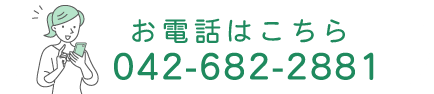 お電話はこちら
042-682-2881